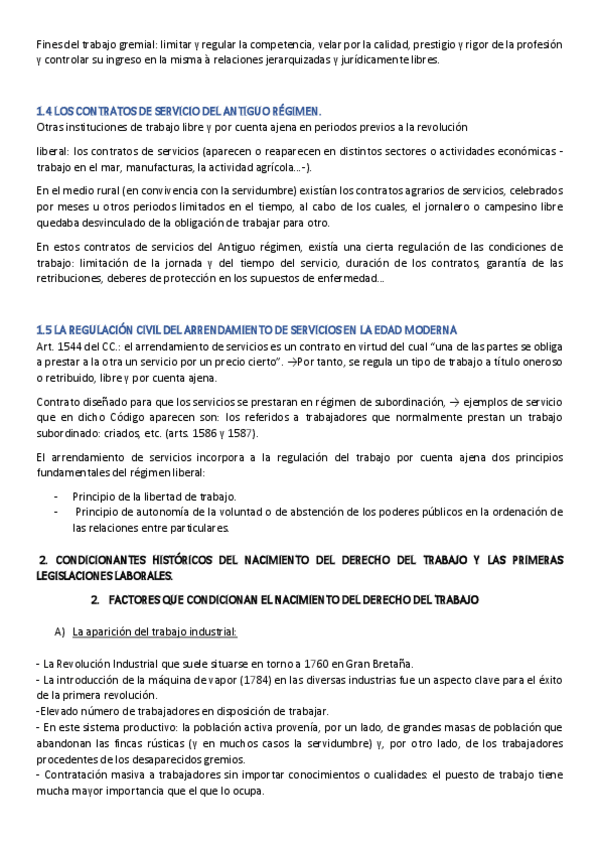 Fines del trabajo gremial: limitar y regular la competencia, velar por la calidad, prestigio y rigor de la profesión y controlar su ingreso en la misma à relaciones jerarquizadas y jurídicamente libres.

1.4 LOS CONTRATOS DE SERVICIO DEL ANTIGUO RÉGIMEN.
Otras instituciones de trabajo libre y por cuenta ajena en periodos previos a la revolución

liberal: los contratos de servicios (aparecen o reaparecen en distintos sectores o actividades económicas - trabajo en el mar, manufacturas, la actividad agrícola...-).

En el medio rural (en convivencia con la servidumbre) existían los contratos agrarios de servicios, celebrados por meses u otros periodos limitados en el tiempo, al cabo de los cuales, el jornalero o campesino libre quedaba desvinculado de la obligación de trabajar para otro.

En estos contratos de servicios del Antiguo régimen, existía una cierta regulación de las condiciones de trabajo: limitación de la jornada y del tiempo del servicio, duración de los contratos, garantía de las retribuciones, deberes de protección en los supuestos de enfermedad...

1.5 LA REGULACIÓN CIVIL DEL ARRENDAMIENTO DE SERVICIOS EN LA EDAD MODERNA
Art. 1544 del CC.: el arrendamiento de servicios es un contrato en virtud del cual "una de las partes se obliga a prestar a la otra un servicio por un precio cierto". →Por tanto, se regula un tipo de trabajo a título oneroso o retribuido, libre y por cuenta ajena.

Contrato diseñado para que los servicios se prestaran en régimen de subordinación, → ejemplos de servicio que en dicho Código aparecen son: los referidos a trabajadores que normalmente prestan un trabajo subordinado: criados, etc. (arts. 1586 y 1587).

El arrendamiento de servicios incorpora a la regulación del trabajo por cuenta ajena dos principios fundamentales del régimen liberal:

- Principio de la libertad de trabajo.
- Principio de autonomía de la voluntad o de abstención de los poderes públicos en la ordenación de las relaciones entre particulares.

2. CONDICIONANTES HISTÓRICOS DEL NACIMIENTO DEL DERECHO DEL TRABAJO Y LAS PRIMERAS LEGISLACIONES LABORALES.

2. FACTORES QUE CONDICIONAN EL NACIMIENTO DEL DERECHO DEL TRABAJO

A) La aparición del trabajo industrial:

- La Revolución Industrial que suele situarse en torno a 1760 en Gran Bretaña.
- La introducción de la máquina de vapor (1784) en las diversas industrias fue un aspecto clave para el éxito de la primera revolución.
-Elevado número de trabajadores en disposición de trabajar.
- En este sistema productivo: la población activa provenía, por un lado, de grandes masas de población que abandonan las fincas rústicas (y en muchos casos la servidumbre) y, por otro lado, de los trabajadores procedentes de los desaparecidos gremios.
- Contratación masiva a trabajadores sin importar conocimientos o cualidades: el puesto de trabajo tiene mucha mayor importancia que el que lo ocupa.